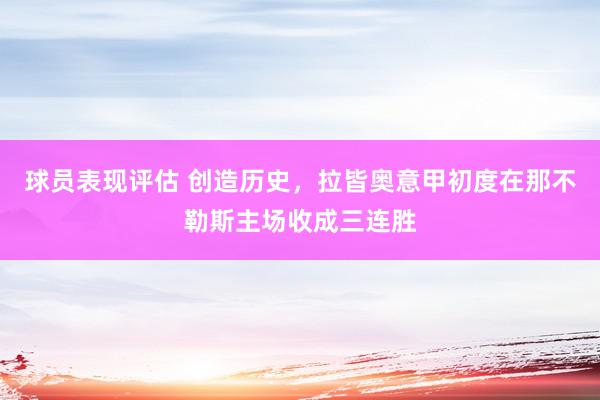 球员表现评估 创造历史，拉皆奥意甲初度在那不勒斯主场收成三连胜